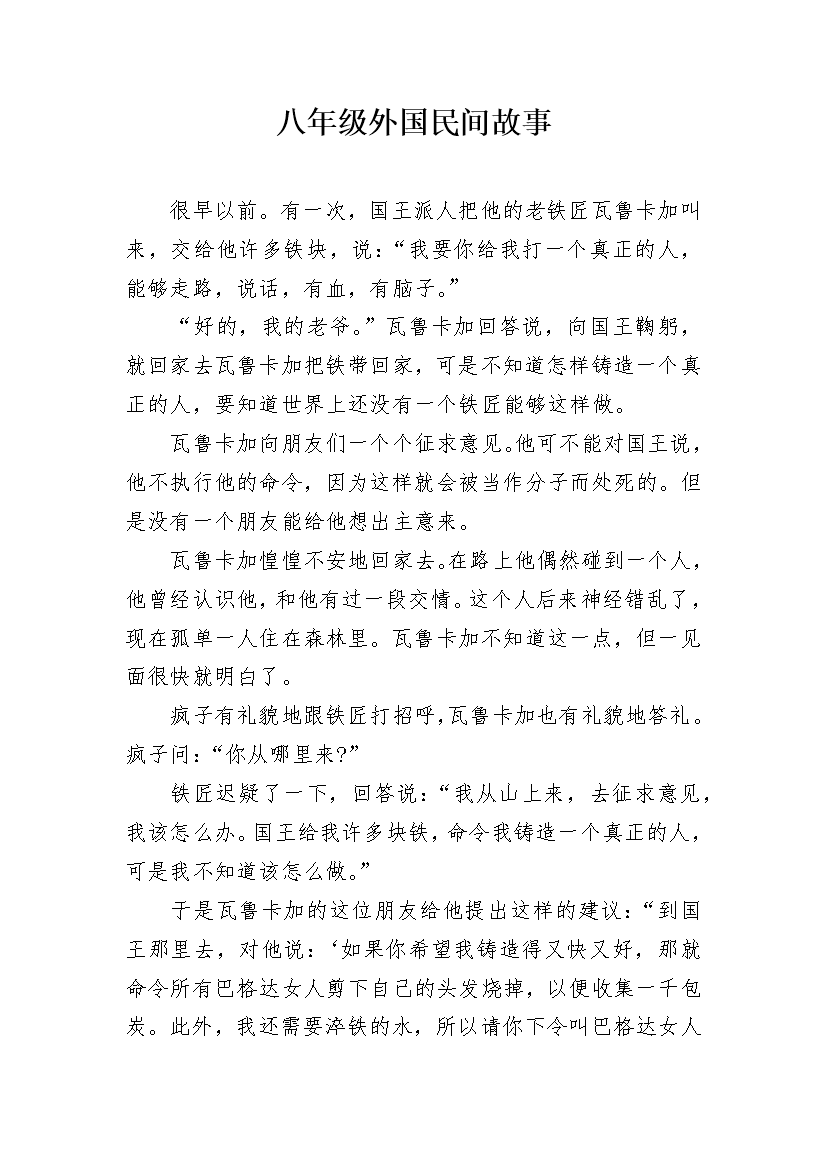 八年级外国民间故事

很早以前。有一次，国王派人把他的老铁匠瓦鲁卡加叫来，交给他许多铁块，说：“我要你给我打一个真正的人，能够走路，说话，有血，有脑子。”

“好的，我的老爷。”瓦鲁卡加回答说，向国王鞠躬，就回家去瓦鲁卡加把铁带回家，可是不知道怎样铸造一个真正的人，要知道世界上还没有一个铁匠能够这样做。

瓦鲁卡加向朋友们一个个征求意见。他可不能对国王说，他不执行他的命令，因为这样就会被当作分子而处死的。但是没有一个朋友能给他想出主意来。

瓦鲁卡加惶惶不安地回家去。在路上他偶然碰到一个人，他曾经认识他，和他有过一段交情。这个人后来神经错乱了，现在孤单一人住在森林里。瓦鲁卡加不知道这一点，但一见面很快就明白了。

疯子有礼貌地跟铁匠打招呼，瓦鲁卡加也有礼貌地答礼。疯子问：“你从哪里来?”

铁匠迟疑了一下，回答说：“我从山上来，去征求意见，我该怎么办。国王给我许多块铁，命令我铸造一个真正的人，可是我不知道该怎么做。”

于是瓦鲁卡加的这位朋友给他提出这样的建议：“到国王那里去，对他说：‘如果你希望我铸造得又快又好，那就命令所有巴格达女人剪下自己的头发烧掉，以便收集一千包炭。此外，我还需要淬铁的水，所以请你下令叫巴格达女人